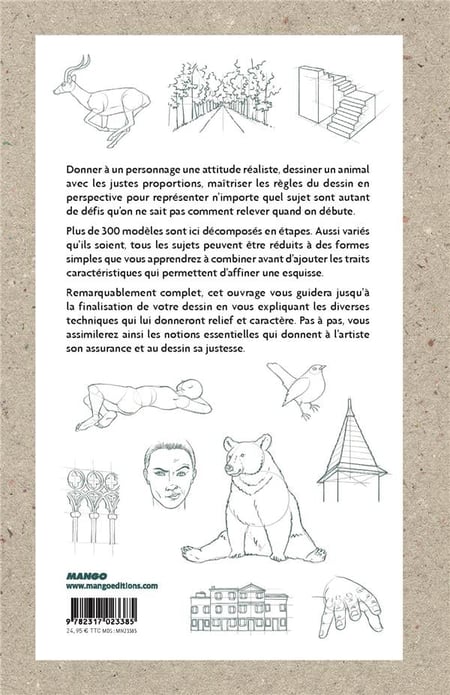 Donner à un personnage une attitude réaliste, dessiner un animal avec les justes proportions, maîtriser les règles du dessin en perspective pour représenter n'importe quel sujet sont autant de défis qu'on ne sait pas comment relever quand on débute.

Plus de 300 modèles sont ici décomposés en étapes. Aussi variés qu'ils soient, tous les sujets peuvent être réduits à des formes simples que vous apprendrez à combiner avant d'ajouter les traits caractéristiques qui permettent d'affiner une esquisse.

Remarquablement complet, cet ouvrage vous guidera jusqu'à la finalisation de votre dessin en vous expliquant les diverses techniques qui lui donneront relief et caractère. Pas à pas, vous assimilerez ainsi les notions essentielles qui donnent à l'artiste son assurance et au dessin sa justesse.

MANGO
www.mangoeditions.com

9 782317 023385
24,95 € TTC MDS : MN23385